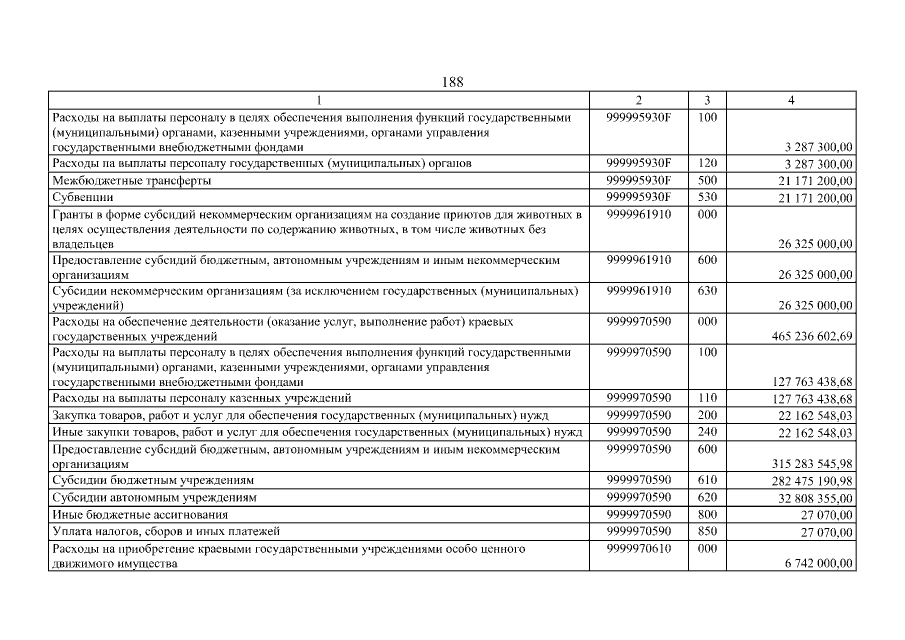 188

| 1 | 2 | 3 | 4 |
|---|---|---|---|
| Расходы на выплаты персоналу в целях обеспечения выполнения функций государственными (муниципальными) органами, казенными учреждениями, органами управления государственными внебюджетными фондами | 999995930F | 100 | 3 287 300,00 |
| Расходы на выплаты персоналу государственных (муниципальных) органов | 999995930F | 120 | 3 287 300,00 |
| Межбюджетные трансферты | 999995930F | 500 | 21 171 200,00 |
| Субвенции | 999995930F | 530 | 21 171 200,00 |
| Гранты в форме субсидий некоммерческим организациям на создание приютов для животных в целях осуществления деятельности по содержанию животных, в том числе животных без владельцев | 9999961910 | 000 | 26 325 000,00 |
| Предоставление субсидий бюджетным, автономным учреждениям и иным некоммерческим организациям | 9999961910 | 600 | 26 325 000,00 |
| Субсидии некоммерческим организациям (за исключением государственных (муниципальных) учреждений) | 9999961910 | 630 | 26 325 000,00 |
| Расходы на обеспечение деятельности (оказание услуг, выполнение работ) краевых государственных учреждений | 9999970590 | 000 | 465 236 602,69 |
| Расходы на выплаты персоналу в целях обеспечения выполнения функций государственными (муниципальными) органами, казенными учреждениями, органами управления государственными внебюджетными фондами | 9999970590 | 100 | 127 763 438,68 |
| Расходы на выплаты персоналу казенных учреждений | 9999970590 | 110 | 127 763 438,68 |
| Закупка товаров, работ и услуг для обеспечения государственных (муниципальных) нужд | 9999970590 | 200 | 22 162 548,03 |
| Иные закупки товаров, работ и услуг для обеспечения государственных (муниципальных) нужд | 9999970590 | 240 | 22 162 548,03 |
| Предоставление субсидий бюджетным, автономным учреждениям и иным некоммерческим организациям | 9999970590 | 600 | 315 283 545,98 |
| Субсидии бюджетным учреждениям | 9999970590 | 610 | 282 475 190,98 |
| Субсидии автономным учреждениям | 9999970590 | 620 | 32 808 355,00 |
| Иные бюджетные ассигнования | 9999970590 | 800 | 27 070,00 |
| Уплата налогов, сборов и иных платежей | 9999970590 | 850 | 27 070,00 |
| Расходы на приобретение краевыми государственными учреждениями особо ценного движимого имущества | 9999970610 | 000 | 6 742 000,00 |